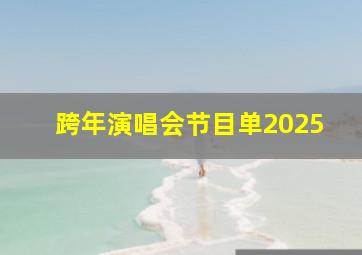 跨年演唱会节目单2025